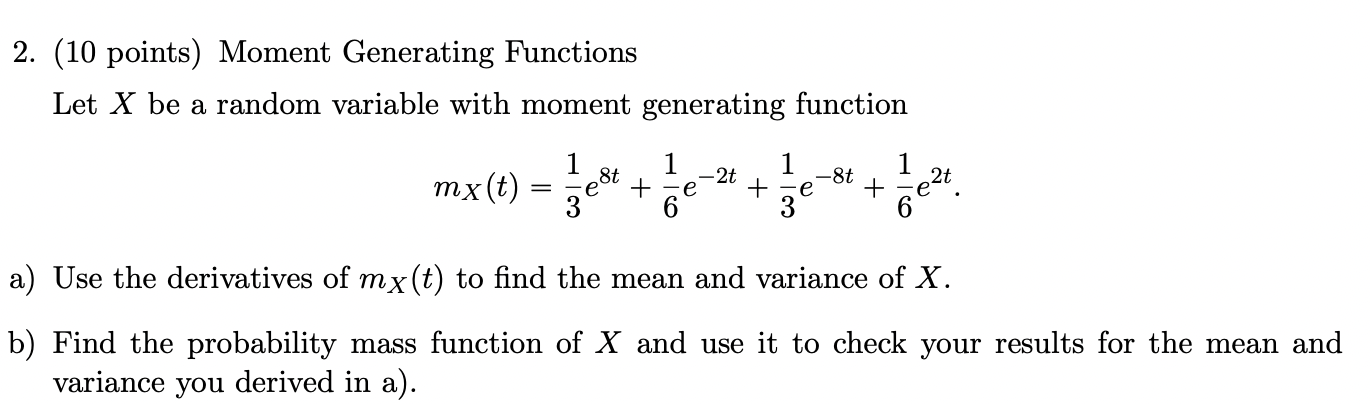 2. (10 points) Moment Generating Functions

Let $X$ be a random variable with moment generating function

$$m_X(t) = \frac{1}{3}e^{8t} + \frac{1}{6}e^{-2t} + \frac{1}{3}e^{-8t} + \frac{1}{6}e^{2t}.$$

a) Use the derivatives of $m_X(t)$ to find the mean and variance of $X$.

b) Find the probability mass function of $X$ and use it to check your results for the mean and variance you derived in a).